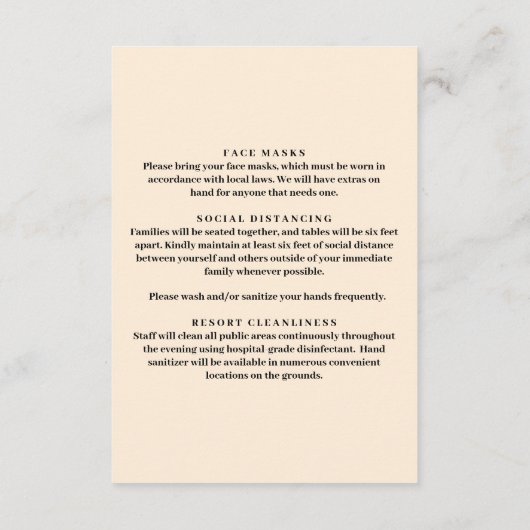 FACE MASKS
Please bring your face masks, which must be worn in accordance with local laws. We will have extras on hand for anyone that needs one.

SOCIAL DISTANCING
Families will be seated together, and tables will be six feet apart. Kindly maintain at least six feet of social distance between yourself and others outside of your immediate family whenever possible.

Please wash and/or sanitize your hands frequently.

RESORT CLEANLINESS
Staff will clean all public areas continuously throughout the evening using hospital-grade disinfectant. Hand sanitizer will be available in numerous convenient locations on the grounds.